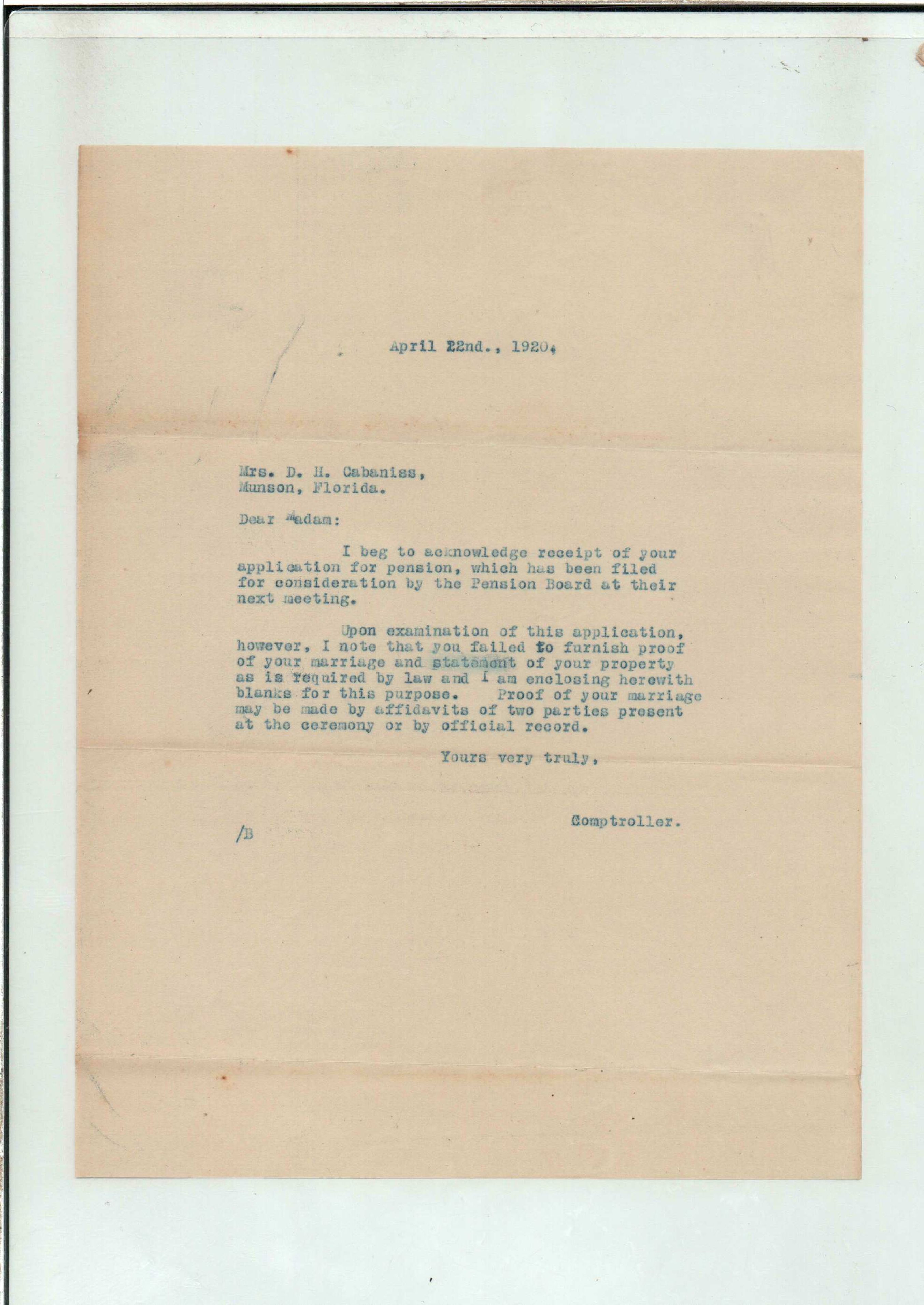 April 22nd., 1920.

Mrs. D. H. Cabaniss,
Munson, Florida.

Dear Madam:

I beg to acknowledge receipt of your application for pension, which has been filed for consideration by the Pension Board at their next meeting.

Upon examination of this application, however, I note that you failed to furnish proof of your marriage and statement of your property as is required by law and I am enclosing herewith blanks for this purpose. Proof of your marriage may be made by affidavits of two parties present at the ceremony or by official record.

Yours very truly,

Comptroller.

/B